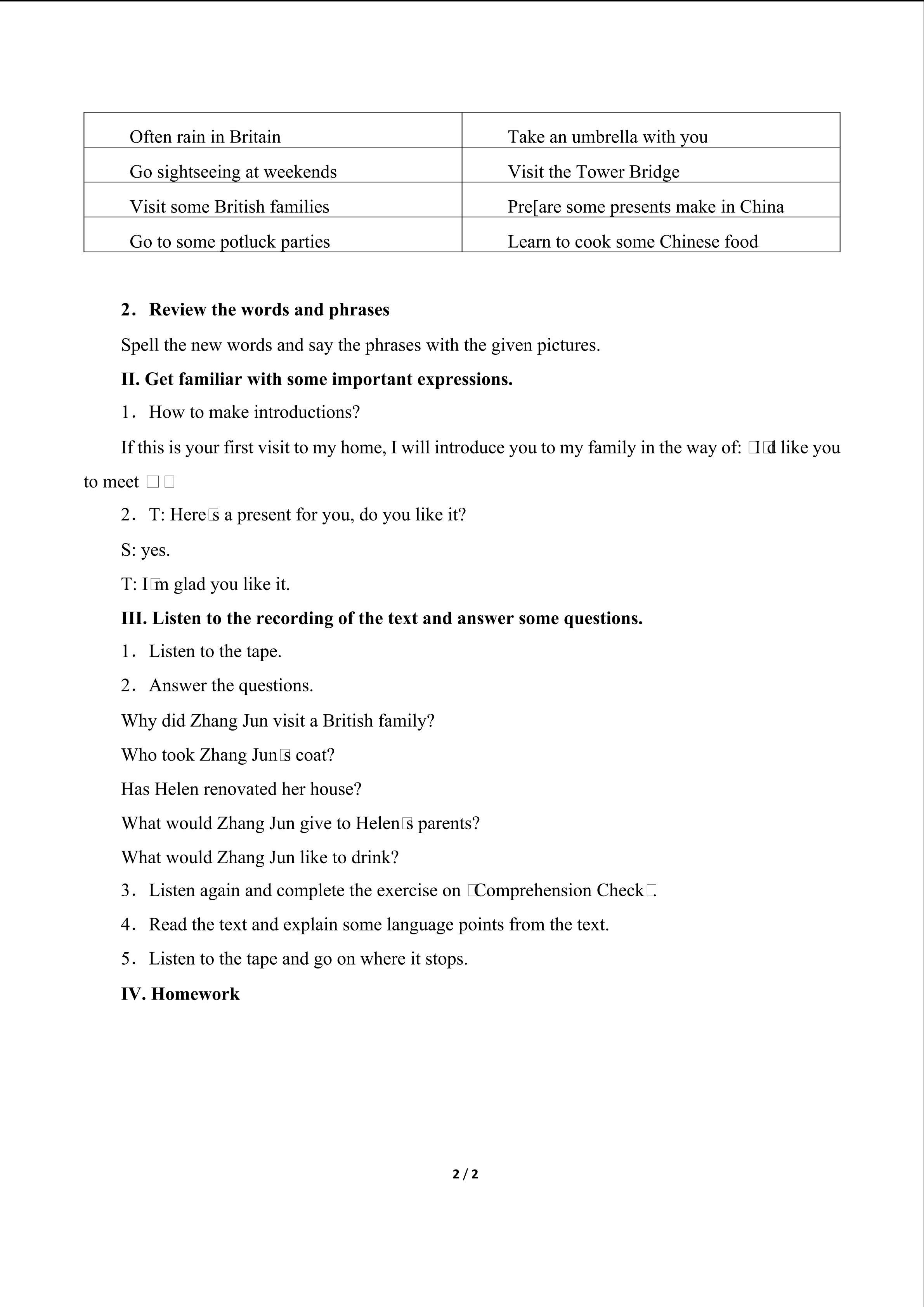 | Often rain in Britain | Take an umbrella with you |
|---|---|
| Go sightseeing at weekends | Visit the Tower Bridge |
| Visit some British families | Pre[are some presents make in China |
| Go to some potluck parties | Learn to cook some Chinese food |

2． Review the words and phrases

Spell the new words and say the phrases with the given pictures.

II. Get familiar with some important expressions.

1． How to make introductions?

If this is your first visit to my home, I will introduce you to my family in the way of: □I□d like you to meet □□

2． T: Here□s a present for you, do you like it?

S: yes.

T: I□m glad you like it.

III. Listen to the recording of the text and answer some questions.

1． Listen to the tape.

2． Answer the questions.

Why did Zhang Jun visit a British family?

Who took Zhang Jun□s coat?

Has Helen renovated her house?

What would Zhang Jun give to Helen□s parents?

What would Zhang Jun like to drink?

3． Listen again and complete the exercise on □Comprehension Check□.

4． Read the text and explain some language points from the text.

5． Listen to the tape and go on where it stops.

IV. Homework

2 / 2